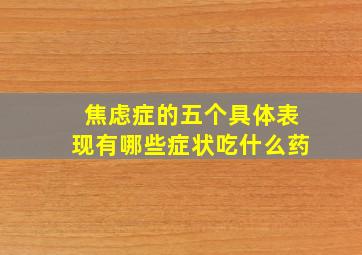 焦虑症的五个具体表现有哪些症状吃什么药